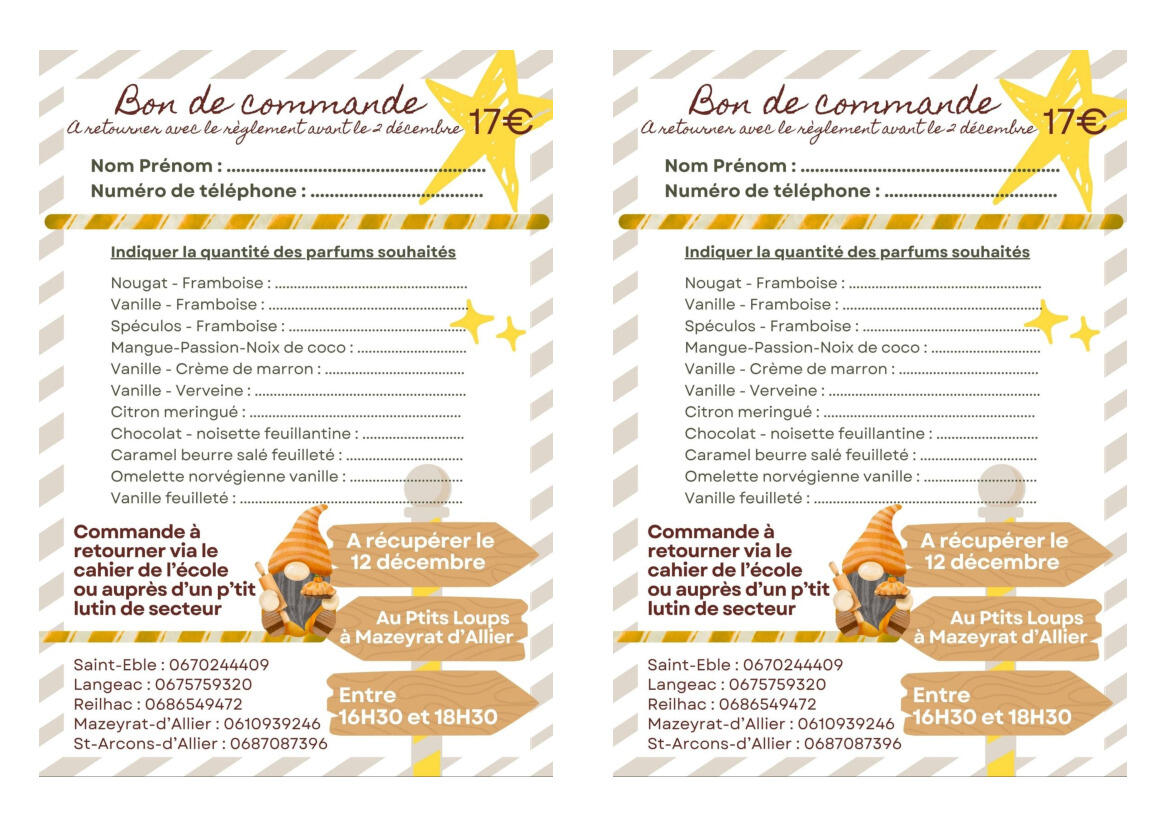 Bon de commande
A retourner avec le règlement avant le 2 décembre
17€

Nom Prénom : ____
Numéro de téléphone : ____

Indiquer la quantité des parfums souhaités

Nougat - Framboise : ____
Vanille - Framboise : ____
Spéculos - Framboise : ____
Mangue-Passion-Noix de coco : ____
Vanille - Crème de marron : ____
Vanille - Verveine : ____
Citron meringué : ____
Chocolat - noisette feuillantine : ____
Caramel beurre salé feuilleté : ____
Omelette norvégienne vanille : ____
Vanille feuilleté : ____

Commande à retourner via le cahier de l'école ou auprès d'un p'tit lutin de secteur

A récupérer le 12 décembre

Au Ptits Loups à Mazeyrat d'Allier

Entre 16H30 et 18H30

Saint-Eble : 0670244409
Langeac : 0675759320
Reilhac : 0686549472
Mazeyrat-d'Allier : 0610939246
St-Arcons-d'Allier : 0687087396

Bon de commande
A retourner avec le règlement avant le 2 décembre
17€

Nom Prénom : ____
Numéro de téléphone : ____

Indiquer la quantité des parfums souhaités

Nougat - Framboise : ____
Vanille - Framboise : ____
Spéculos - Framboise : ____
Mangue-Passion-Noix de coco : ____
Vanille - Crème de marron : ____
Vanille - Verveine : ____
Citron meringué : ____
Chocolat - noisette feuillantine : ____
Caramel beurre salé feuilleté : ____
Omelette norvégienne vanille : ____
Vanille feuilleté : ____

Commande à retourner via le cahier de l'école ou auprès d'un p'tit lutin de secteur

A récupérer le 12 décembre

Au Ptits Loups à Mazeyrat d'Allier

Entre 16H30 et 18H30

Saint-Eble : 0670244409
Langeac : 0675759320
Reilhac : 0686549472
Mazeyrat-d'Allier : 0610939246
St-Arcons-d'Allier : 0687087396